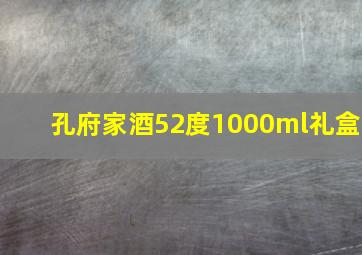 孔府家酒52度1000ml礼盒